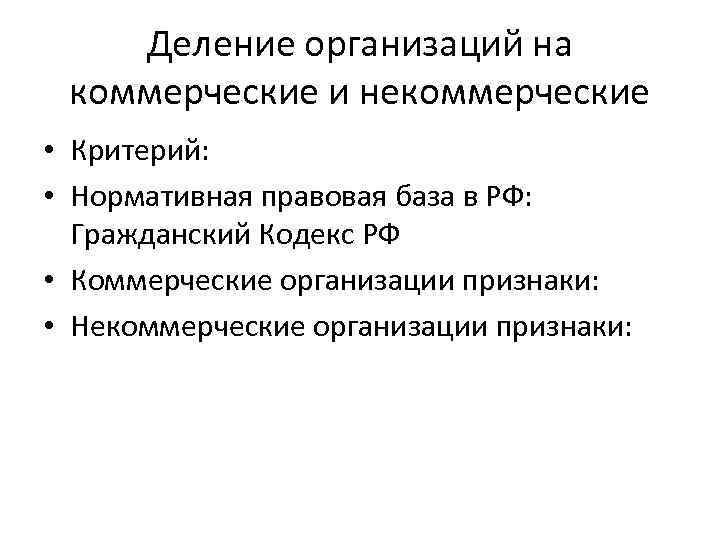 Деление организаций на коммерческие и некоммерческие

• Критерий:
• Нормативная правовая база в РФ: Гражданский Кодекс РФ
• Коммерческие организации признаки:
• Некоммерческие организации признаки: